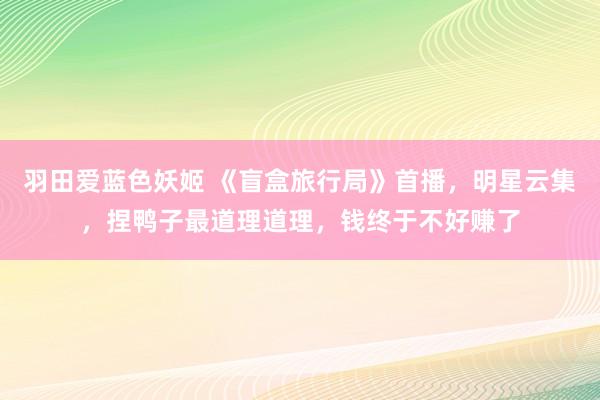 羽田爱蓝色妖姬 《盲盒旅行局》首播，明星云集，捏鸭子最道理道理，钱终于不好赚了